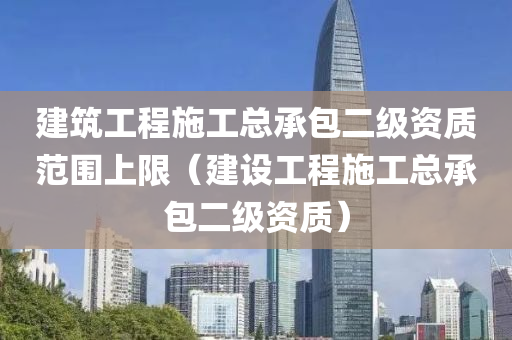 建筑工程施工总承包二级资质范围上限（建设工程施工总承包二级资质）